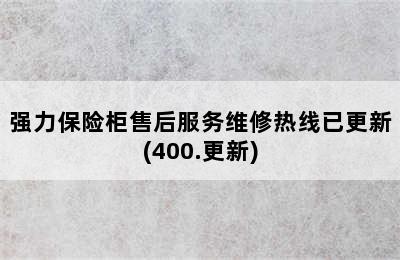 强力保险柜售后服务维修热线已更新(400.更新)